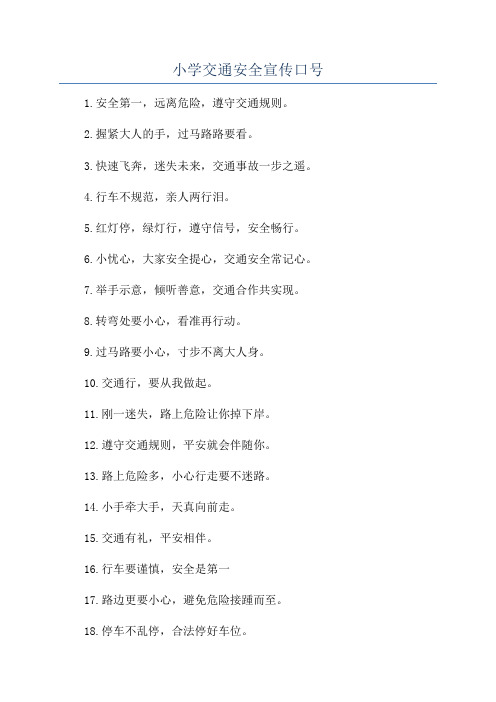 小学交通安全宣传口号

1. 安全第一，远离危险，遵守交通规则。

2. 握紧大人的手，过马路路要看。

3. 快速飞奔，迷失未来，交通事故一步之遥。

4. 行车不规范，亲人两行泪。

5. 红灯停，绿灯行，遵守信号，安全畅行。

6. 小忧心，大家安全提心，交通安全常记心。

7. 举手示意，倾听善意，交通合作共实现。

8. 转弯处要小心，看准再行动。

9. 过马路要小心，寸步不离大人身。

10. 交通行，要从我做起。

11. 刚一迷失，路上危险让你掉下岸。

12. 遵守交通规则，平安就会伴随你。

13. 路上危险多，小心行走要不迷路。

14. 小手牵大手，天真向前走。

15. 交通有礼，平安相伴。

16. 行车要谨慎，安全是第一

17. 路边更要小心，避免危险接踵而至。

18. 停车不乱停，合法停好车位。